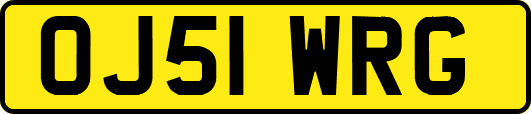 OJ51 WRG